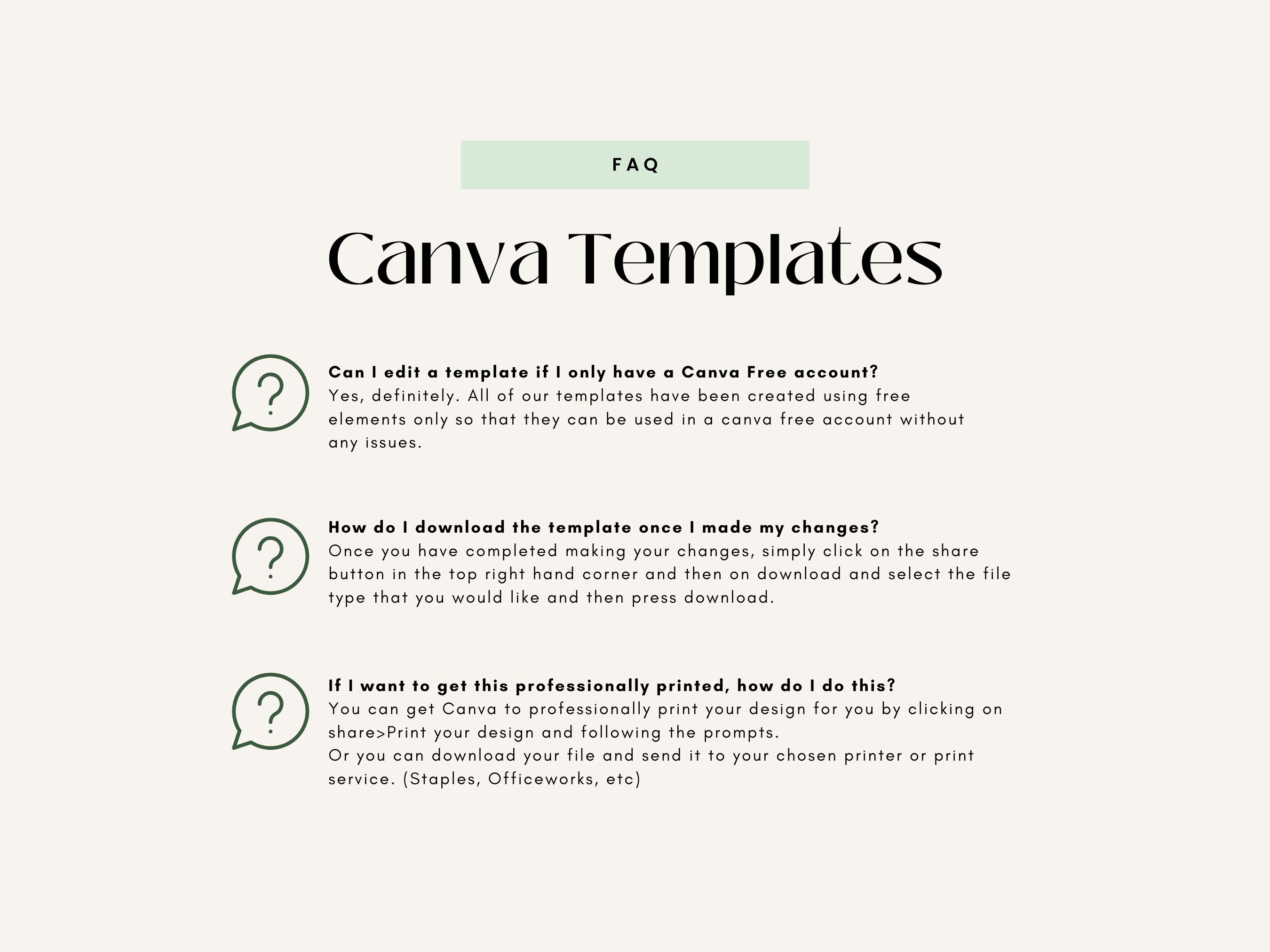 FAQ

Canva Templates

Can I edit a template if I only have a Canva Free account?
Yes, definitely. All of our templates have been created using free elements only so that they can be used in a canva free account without any issues.

How do I download the template once I made my changes?
Once you have completed making your changes, simply click on the share button in the top right hand corner and then on download and select the file type that you would like and then press download.

If I want to get this professionally printed, how do I do this?
You can get Canva to professionally print your design for you by clicking on share>Print your design and following the prompts.
Or you can download your file and send it to your chosen printer or print service. (Staples, Officeworks, etc)